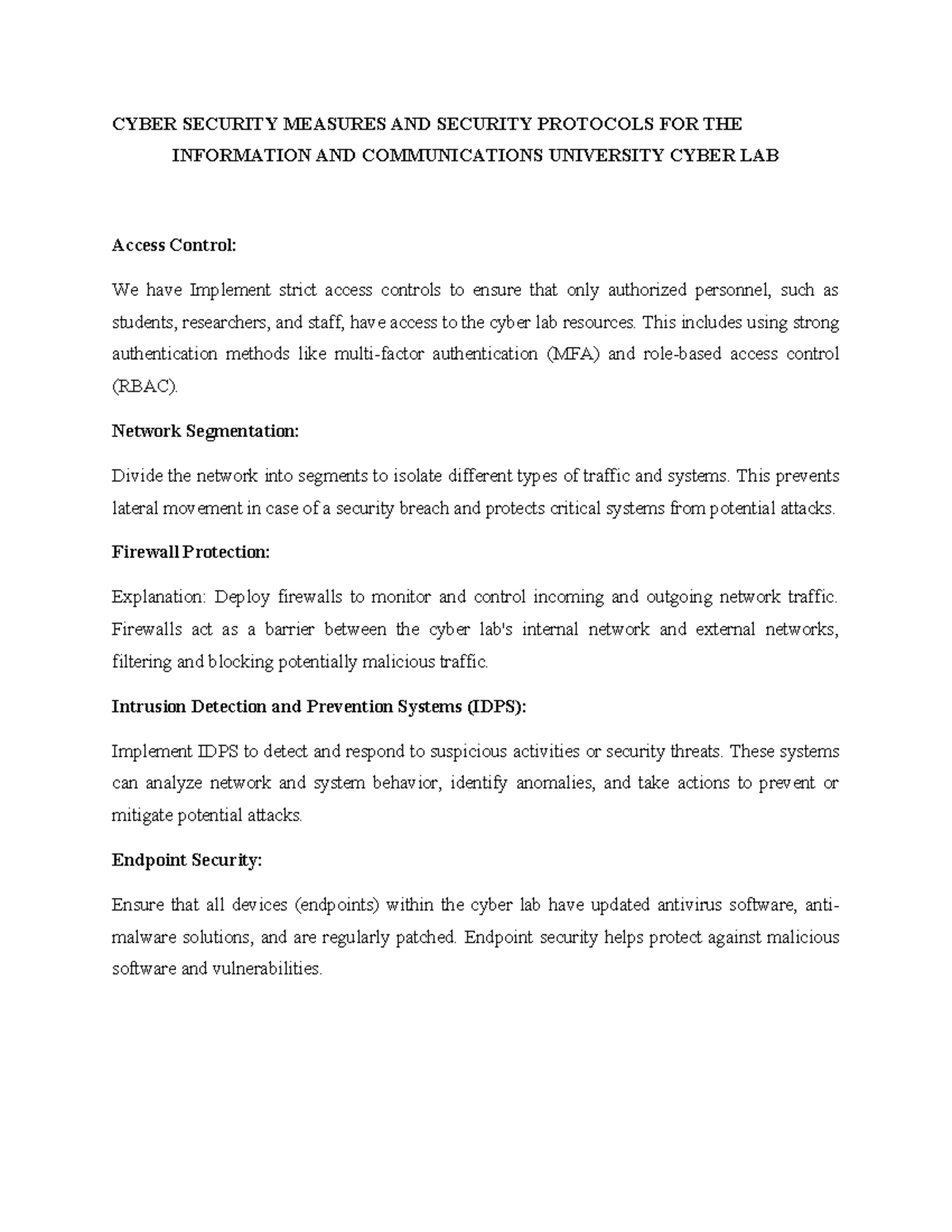 CYBER SECURITY MEASURES AND SECURITY PROTOCOLS FOR THE INFORMATION AND COMMUNICATIONS UNIVERSITY CYBER LAB

Access Control:

We have Implement strict access controls to ensure that only authorized personnel, such as students, researchers, and staff, have access to the cyber lab resources. This includes using strong authentication methods like multi-factor authentication (MFA) and role-based access control (RBAC).

Network Segmentation:

Divide the network into segments to isolate different types of traffic and systems. This prevents lateral movement in case of a security breach and protects critical systems from potential attacks.

Firewall Protection:

Explanation: Deploy firewalls to monitor and control incoming and outgoing network traffic. Firewalls act as a barrier between the cyber lab's internal network and external networks, filtering and blocking potentially malicious traffic.

Intrusion Detection and Prevention Systems (IDPS):

Implement IDPS to detect and respond to suspicious activities or security threats. These systems can analyze network and system behavior, identify anomalies, and take actions to prevent or mitigate potential attacks.

Endpoint Security:

Ensure that all devices (endpoints) within the cyber lab have updated antivirus software, anti-malware solutions, and are regularly patched. Endpoint security helps protect against malicious software and vulnerabilities.